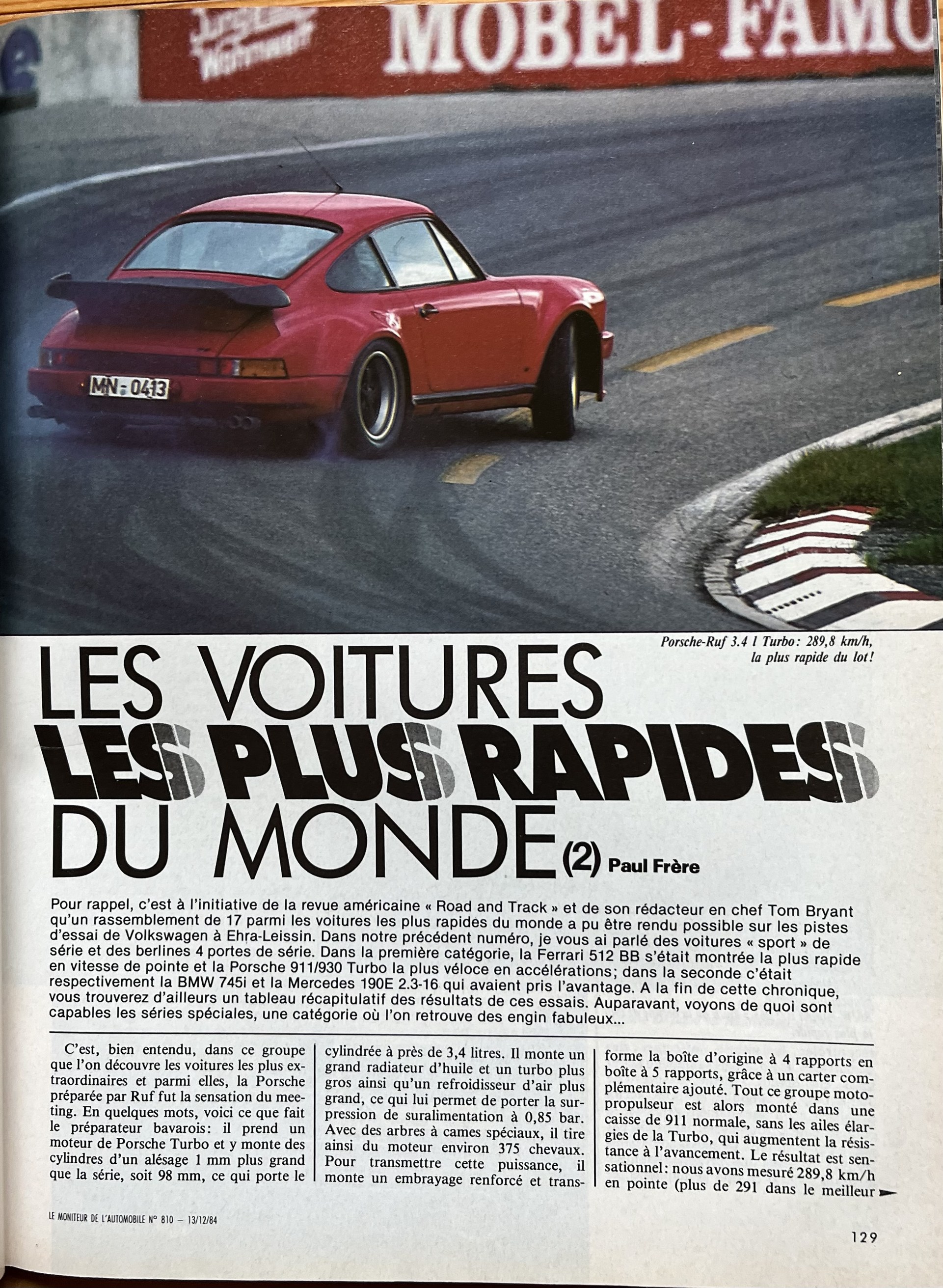 MOBEL-FAMO

MN-0413

Porsche-Ruf 3.4 l Turbo: 289,8 km/h, la plus rapide du lot!

LES VOITURES LES PLUS RAPIDES DU MONDE (2) Paul Frère

Pour rappel, c'est à l'initiative de la revue américaine « Road and Track » et de son rédacteur en chef Tom Bryant qu'un rassemblement de 17 parmi les voitures les plus rapides du monde a pu être rendu possible sur les pistes d'essai de Volkswagen à Ehra-Leissin. Dans notre précédent numéro, je vous ai parlé des voitures « sport » de série et des berlines 4 portes de série. Dans la première catégorie, la Ferrari 512 BB s'était montrée la plus rapide en vitesse de pointe et la Porsche 911/930 Turbo la plus véloce en accélérations; dans la seconde c'était respectivement la BMW 745i et la Mercedes 190E 2.3-16 qui avaient pris l'avantage. A la fin de cette chronique, vous trouverez d'ailleurs un tableau récapitulatif des résultats de ces essais. Auparavant, voyons de quoi sont capables les séries spéciales, une catégorie où l'on retrouve des engin fabuleux...

C'est, bien entendu, dans ce groupe que l'on découvre les voitures les plus extraordinaires et parmi elles, la Porsche préparée par Ruf fut la sensation du meeting. En quelques mots, voici ce que fait le préparateur bavarois: il prend un moteur de Porsche Turbo et y monte des cylindres d'un alésage 1 mm plus grand que la série, soit 98 mm, ce qui porte le cylindrée à près de 3,4 litres. Il monte un grand radiateur d'huile et un turbo plus gros ainsi qu'un refroidisseur d'air plus grand, ce qui lui permet de porter la surpression de suralimentation à 0,85 bar. Avec des arbres à cames spéciaux, il tire ainsi du moteur environ 375 chevaux. Pour transmettre cette puissance, il monte un embrayage renforcé et transforme la boîte d'origine à 4 rapports en boîte à 5 rapports, grâce à un carter complémentaire ajouté. Tout ce groupe motopropulseur est alors monté dans une caisse de 911 normale, sans les ailes élargies de la Turbo, qui augmentent la résistance à l'avancement. Le résultat est sensationnel: nous avons mesuré 289,8 km/h en pointe (plus de 291 dans le meilleur

LE MONITEUR DE L'AUTOMOBILE N° 810 — 13/12/84

129